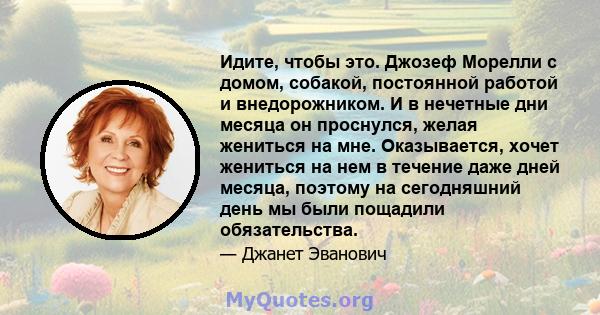 Идите, чтобы это. Джозеф Морелли с домом, собакой, постоянной работой и внедорожником. И в нечетные дни месяца он проснулся, желая жениться на мне. Оказывается, хочет жениться на нем в течение даже дней месяца, поэтому на сегодняшний день мы были пощадили обязательства.

— Джанет Эванович

MyQuotes.org